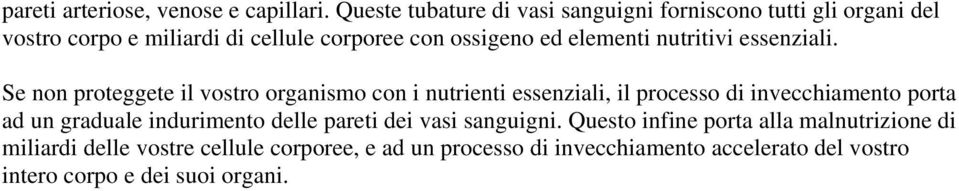 pareti arteriose, venose e capillari. Queste tubature di vasi sanguigni forniscono tutti gli organi del vostro corpo e miliardi di cellule corporee con ossigeno ed elementi nutritivi essenziali.

Se non proteggete il vostro organismo con i nutrienti essenziali, il processo di invecchiamento porta ad un graduale indurimento delle pareti dei vasi sanguigni. Questo infine porta alla malnutrizione di miliardi delle vostre cellule corporee, e ad un processo di invecchiamento accelerato del vostro intero corpo e dei suoi organi.